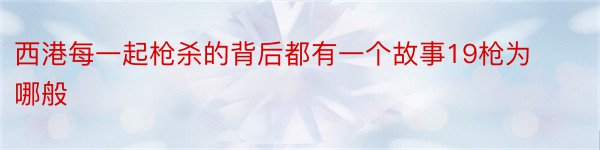 西港每一起枪杀的背后都有一个故事19枪为哪般